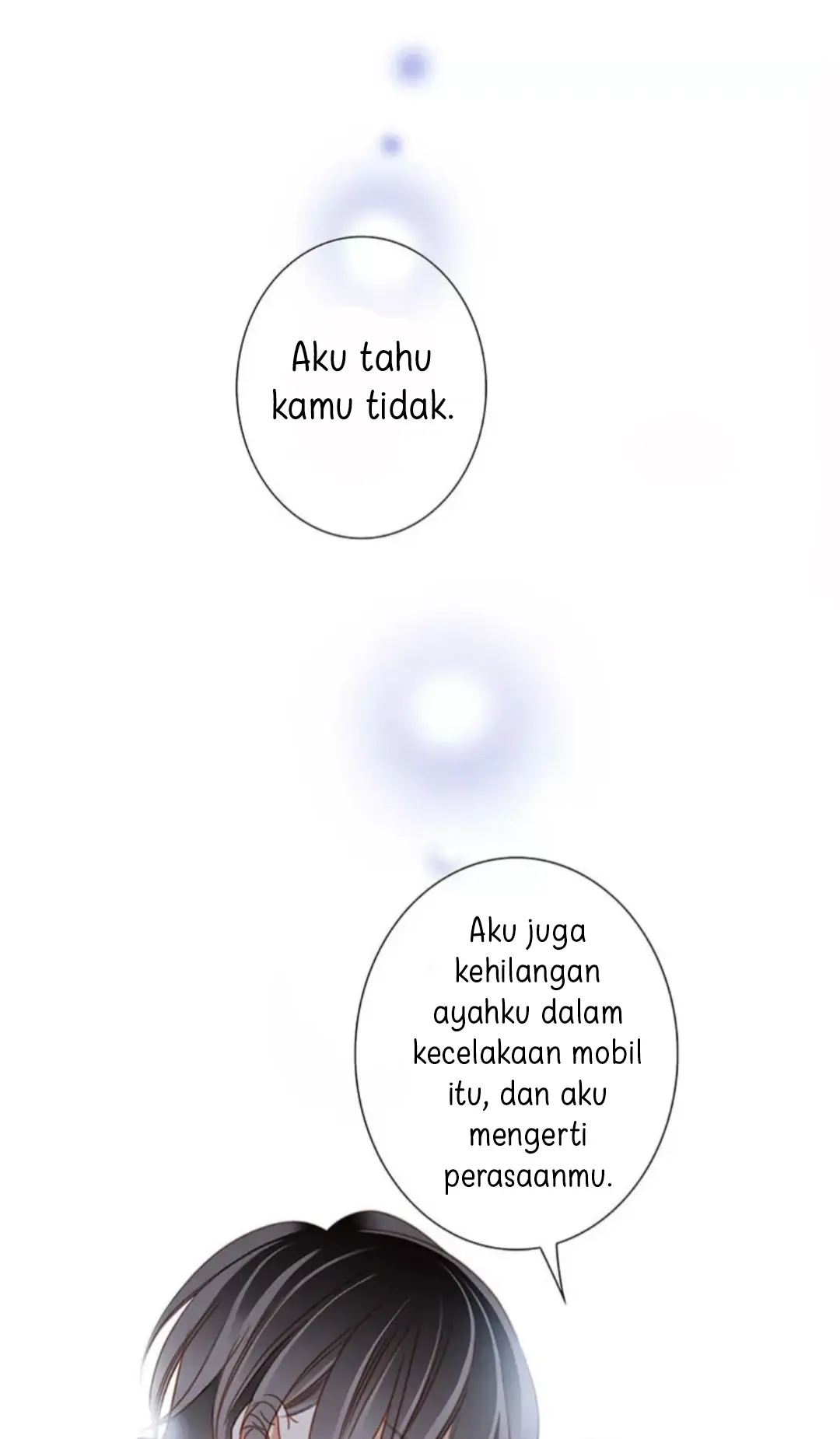 Aku tahu kamu tidak.

Aku juga kehilangan ayahku dalam kecelakaan mobil itu, dan aku mengerti perasaanmu.